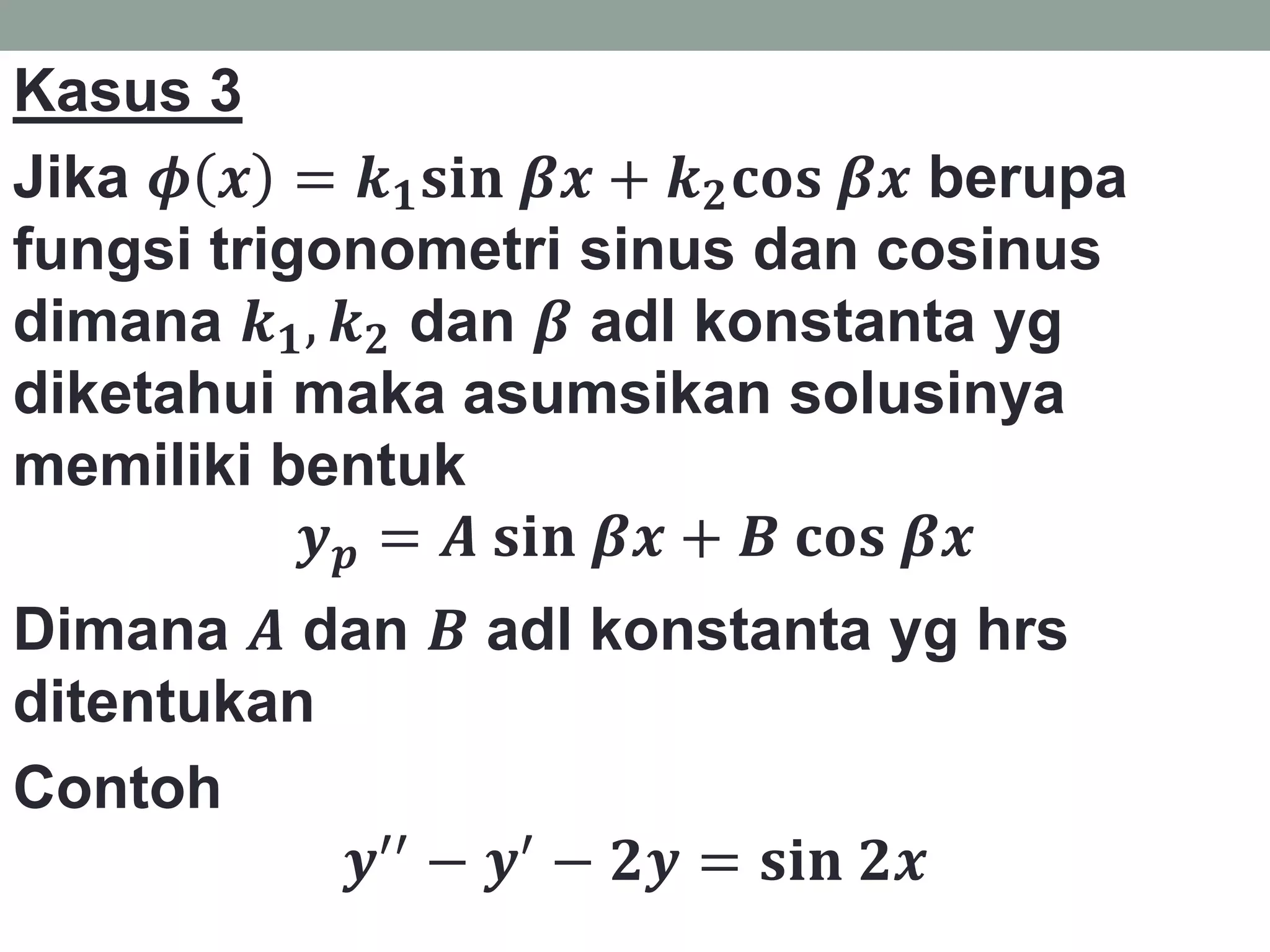 Kasus 3

Jika $\phi(x) = k_1 \sin \beta x + k_2 \cos \beta x$ berupa fungsi trigonometri sinus dan cosinus dimana $k_1, k_2$ dan $\beta$ adl konstanta yg diketahui maka asumsikan solusinya memiliki bentuk

$y_p = A \sin \beta x + B \cos \beta x$

Dimana $A$ dan $B$ adl konstanta yg hrs ditentukan

Contoh

$y'' - y' - 2y = \sin 2x$